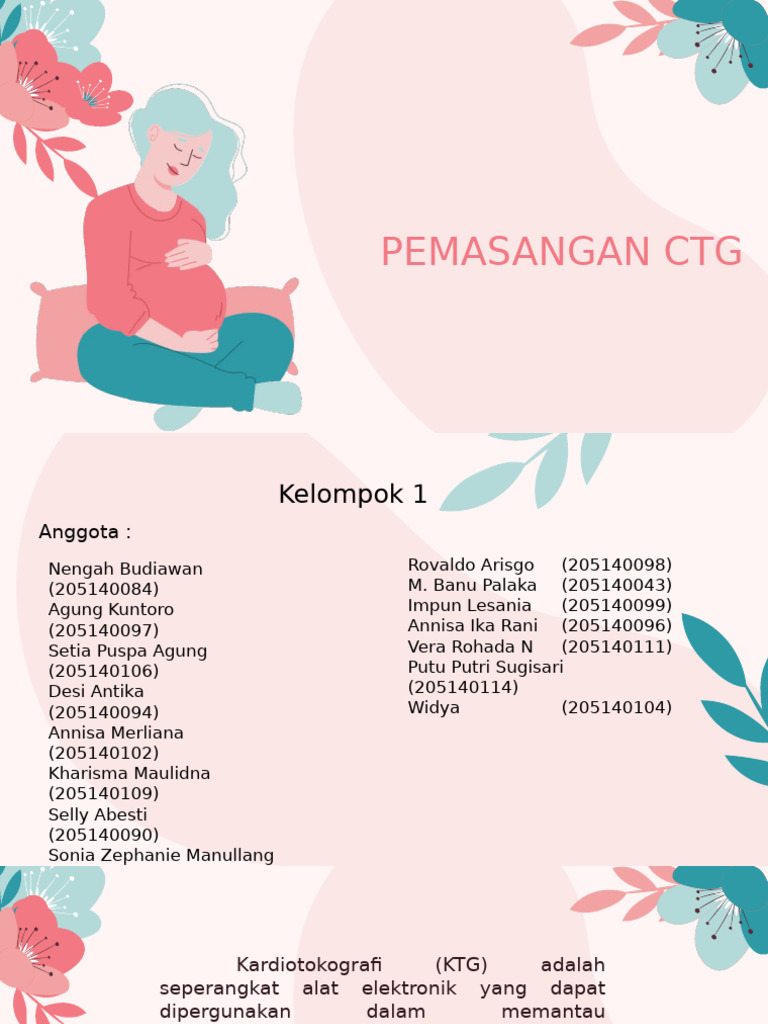 PEMASANGAN CTG

Kelompok 1

Anggota :

Nengah Budiawan (205140084)
Agung Kuntoro (205140097)
Setia Puspa Agung (205140106)
Desi Antika (205140094)
Annisa Merliana (205140102)
Kharisma Maulidna (205140109)
Selly Abesti (205140090)
Sonia Zephanie Manullang

Rovaldo Arisgo (205140098)
M. Banu Palaka (205140043)
Impun Lesania (205140099)
Annisa Ika Rani (205140096)
Vera Rohada N (205140111)
Putu Putri Sugisari (205140114)
Widya (205140104)

Kardiotokografi (KTG) adalah seperangkat alat elektronik yang dapat dipergunakan dalam memantau